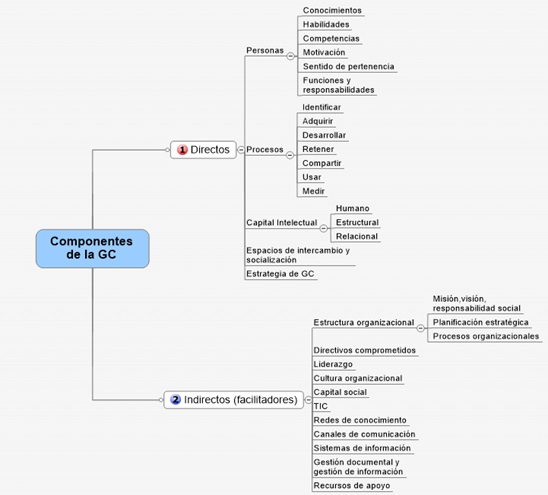 Componentes de la GC

1 Directos

Personas
Conocimientos
Habilidades
Competencias
Motivación
Sentido de pertenencia
Funciones y responsabilidades

Procesos
Identificar
Adquirir
Desarrollar
Retener
Compartir
Usar
Medir

Capital Intelectual
Humano
Estructural
Relacional

Espacios de intercambio y socialización

Estrategia de GC

2 Indirectos (facilitadores)

Estructura organizacional
Misión,visión, responsabilidad social
Planificación estratégica
Procesos organizacionales

Directivos comprometidos
Liderazgo
Cultura organizacional
Capital social
TIC
Redes de conocimiento
Canales de comunicación
Sistemas de información
Gestión documental y gestión de información
Recursos de apoyo